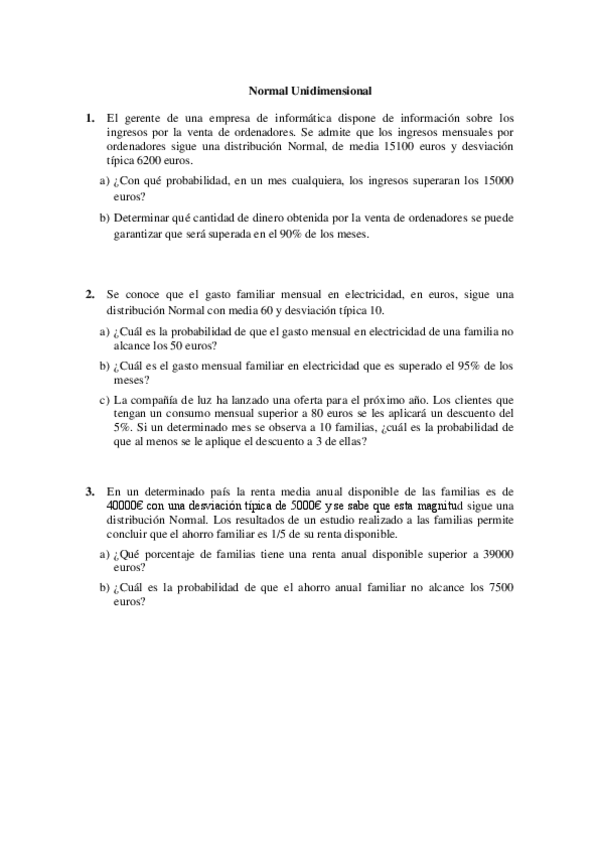 Normal Unidimensional

1. El gerente de una empresa de informática dispone de información sobre los ingresos por la venta de ordenadores. Se admite que los ingresos mensuales por ordenadores sigue una distribución Normal, de media 15100 euros y desviación típica 6200 euros.

a) ¿Con qué probabilidad, en un mes cualquiera, los ingresos superaran los 15000 euros?

b) Determinar qué cantidad de dinero obtenida por la venta de ordenadores se puede garantizar que será superada en el 90% de los meses.

2. Se conoce que el gasto familiar mensual en electricidad, en euros, sigue una distribución Normal con media 60 y desviación típica 10.

a) ¿Cuál es la probabilidad de que el gasto mensual en electricidad de una familia no alcance los 50 euros?

b) ¿Cuál es el gasto mensual familiar en electricidad que es superado el 95% de los meses?

c) La compañía de luz ha lanzado una oferta para el próximo año. Los clientes que tengan un consumo mensual superior a 80 euros se les aplicará un descuento del 5%. Si un determinado mes se observa a 10 familias, ¿cuál es la probabilidad de que al menos se le aplique el descuento a 3 de ellas?

3. En un determinado país la renta media anual disponible de las familias es de 40000€ con una desviación típica de 5000€ y se sabe que esta magnitud sigue una distribución Normal. Los resultados de un estudio realizado a las familias permite concluir que el ahorro familiar es 1/5 de su renta disponible.

a) ¿Qué porcentaje de familias tiene una renta anual disponible superior a 39000 euros?

b) ¿Cuál es la probabilidad de que el ahorro anual familiar no alcance los 7500 euros?